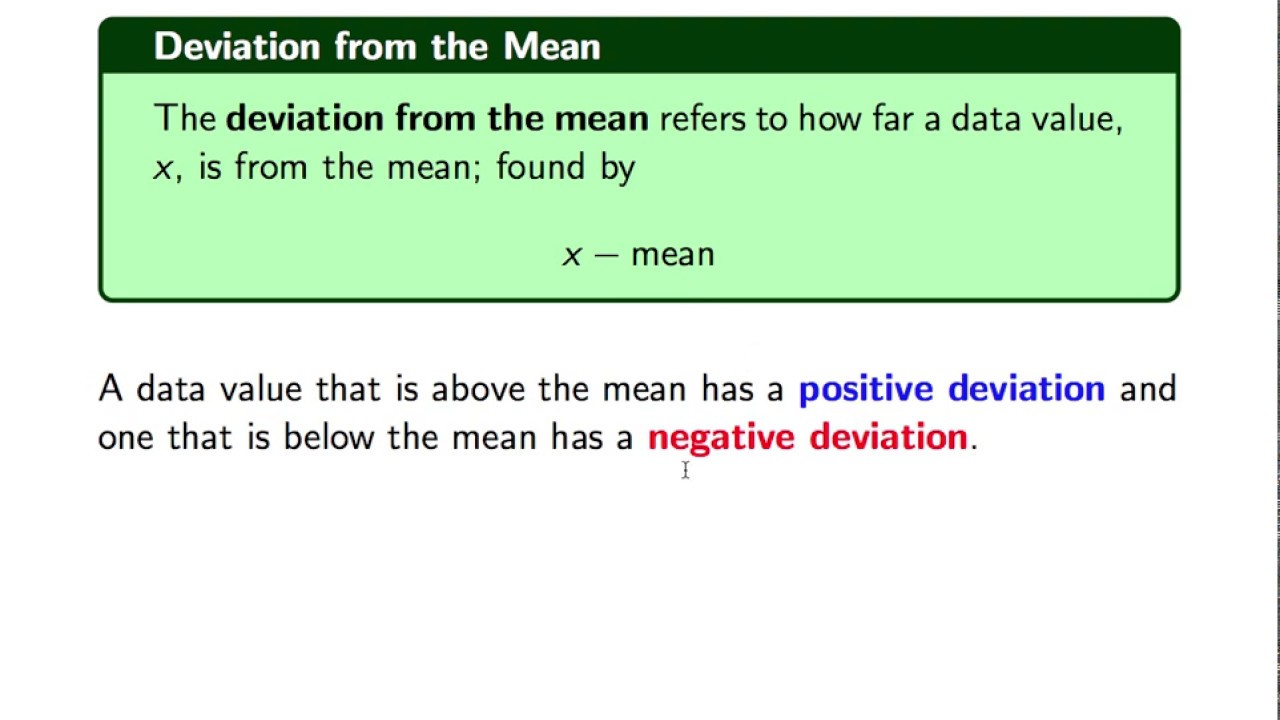 Deviation from the Mean

The deviation from the mean refers to how far a data value, $x$, is from the mean; found by

$x - \text{mean}$

A data value that is above the mean has a positive deviation and one that is below the mean has a negative deviation.